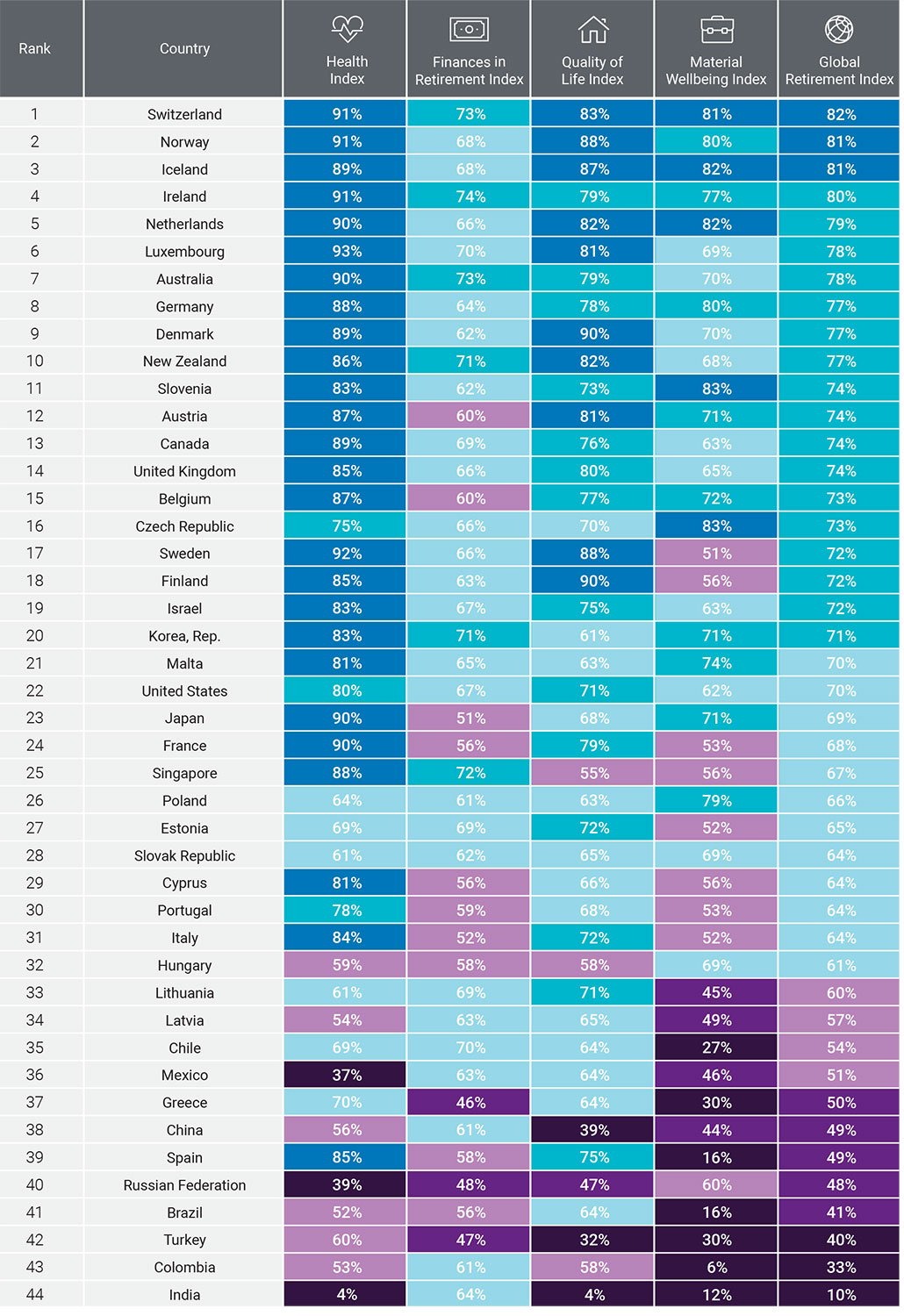 | Rank | Country | Health Index | Finances in Retirement Index | Quality of Life Index | Material Wellbeing Index | Global Retirement Index |
|---|---|---|---|---|---|---|
| 1 | Switzerland | 91% | 73% | 83% | 81% | 82% |
| 2 | Norway | 91% | 68% | 88% | 80% | 81% |
| 3 | Iceland | 89% | 68% | 87% | 82% | 81% |
| 4 | Ireland | 91% | 74% | 79% | 77% | 80% |
| 5 | Netherlands | 90% | 66% | 82% | 82% | 79% |
| 6 | Luxembourg | 93% | 70% | 81% | 69% | 78% |
| 7 | Australia | 90% | 73% | 79% | 70% | 78% |
| 8 | Germany | 88% | 64% | 78% | 80% | 77% |
| 9 | Denmark | 89% | 62% | 90% | 70% | 77% |
| 10 | New Zealand | 86% | 71% | 82% | 68% | 77% |
| 11 | Slovenia | 83% | 62% | 73% | 83% | 74% |
| 12 | Austria | 87% | 60% | 81% | 71% | 74% |
| 13 | Canada | 89% | 69% | 76% | 63% | 74% |
| 14 | United Kingdom | 85% | 66% | 80% | 65% | 74% |
| 15 | Belgium | 87% | 60% | 77% | 72% | 73% |
| 16 | Czech Republic | 75% | 66% | 70% | 83% | 73% |
| 17 | Sweden | 92% | 66% | 88% | 51% | 72% |
| 18 | Finland | 85% | 63% | 90% | 56% | 72% |
| 19 | Israel | 83% | 67% | 75% | 63% | 72% |
| 20 | Korea, Rep. | 83% | 71% | 61% | 71% | 71% |
| 21 | Malta | 81% | 65% | 63% | 74% | 70% |
| 22 | United States | 80% | 67% | 71% | 62% | 70% |
| 23 | Japan | 90% | 51% | 68% | 71% | 69% |
| 24 | France | 90% | 56% | 79% | 53% | 68% |
| 25 | Singapore | 88% | 72% | 55% | 56% | 67% |
| 26 | Poland | 64% | 61% | 63% | 79% | 66% |
| 27 | Estonia | 69% | 69% | 72% | 52% | 65% |
| 28 | Slovak Republic | 61% | 62% | 65% | 69% | 64% |
| 29 | Cyprus | 81% | 56% | 66% | 56% | 64% |
| 30 | Portugal | 78% | 59% | 68% | 53% | 64% |
| 31 | Italy | 84% | 52% | 72% | 52% | 64% |
| 32 | Hungary | 59% | 58% | 58% | 69% | 61% |
| 33 | Lithuania | 61% | 69% | 71% | 45% | 60% |
| 34 | Latvia | 54% | 63% | 65% | 49% | 57% |
| 35 | Chile | 69% | 70% | 64% | 27% | 54% |
| 36 | Mexico | 37% | 63% | 64% | 46% | 51% |
| 37 | Greece | 70% | 46% | 64% | 30% | 50% |
| 38 | China | 56% | 61% | 39% | 44% | 49% |
| 39 | Spain | 85% | 58% | 75% | 16% | 49% |
| 40 | Russian Federation | 39% | 48% | 47% | 60% | 48% |
| 41 | Brazil | 52% | 56% | 64% | 16% | 41% |
| 42 | Turkey | 60% | 47% | 32% | 30% | 40% |
| 43 | Colombia | 53% | 61% | 58% | 6% | 33% |
| 44 | India | 4% | 64% | 4% | 12% | 10% |